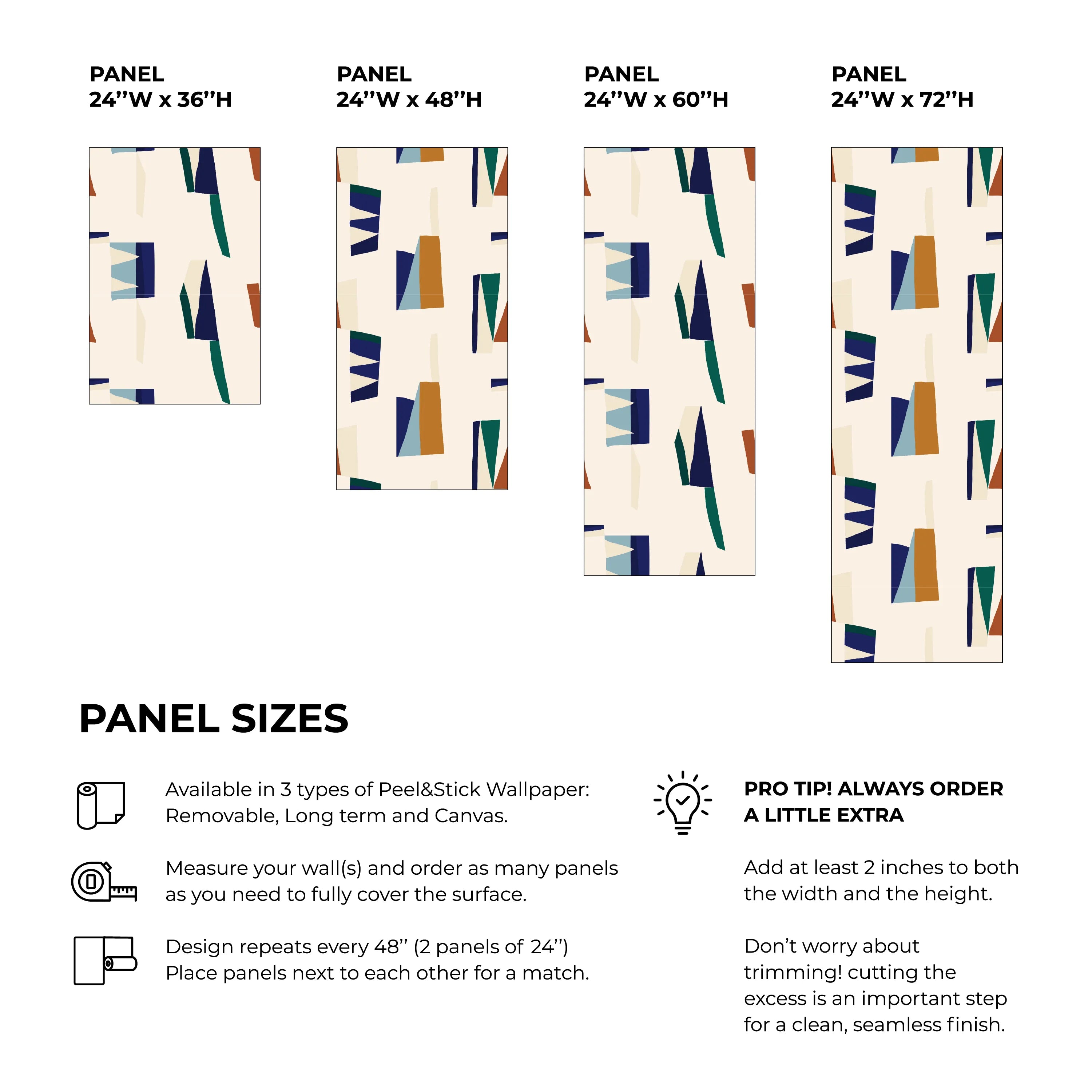 PANEL
24''W x 36''H

PANEL
24''W x 48''H

PANEL
24''W x 60''H

PANEL
24''W x 72''H

PANEL SIZES

Available in 3 types of Peel&Stick Wallpaper: Removable, Long term and Canvas.

Measure your wall(s) and order as many panels as you need to fully cover the surface.

Design repeats every 48'' (2 panels of 24'') Place panels next to each other for a match.

PRO TIP! ALWAYS ORDER A LITTLE EXTRA

Add at least 2 inches to both the width and the height.

Don't worry about trimming! cutting the excess is an important step for a clean, seamless finish.